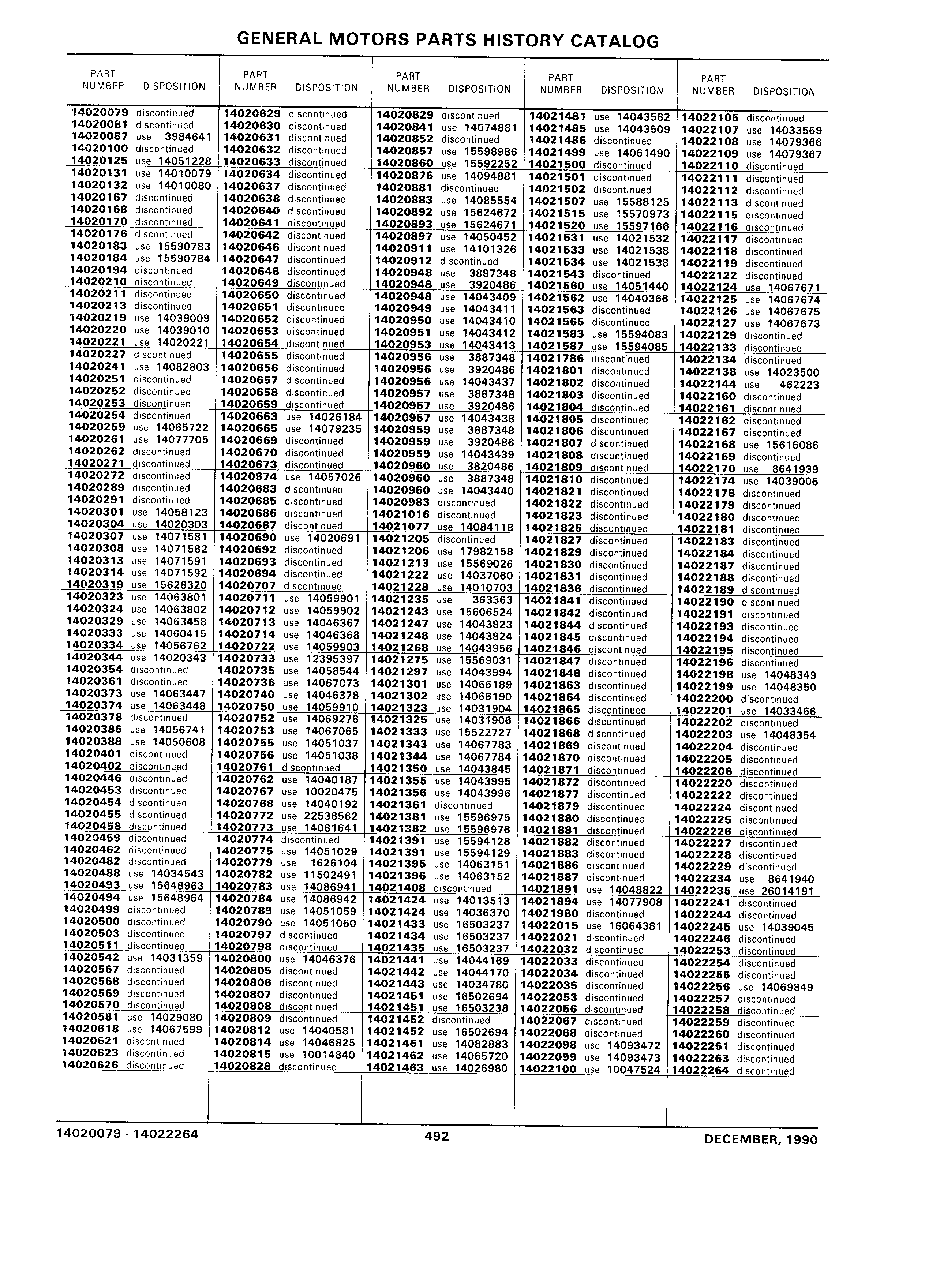 GENERAL MOTORS PARTS HISTORY CATALOG

| PART NUMBER | DISPOSITION |
|---|---|
| 14020079 | discontinued |
| 14020081 | discontinued |
| 14020087 | use 3984641 |
| 14020100 | discontinued |
| 14020125 | use 14051228 |
| 14020131 | use 14010079 |
| 14020132 | use 14010080 |
| 14020167 | discontinued |
| 14020168 | discontinued |
| 14020170 | discontinued |
| 14020176 | discontinued |
| 14020183 | use 15590783 |
| 14020184 | use 15590784 |
| 14020194 | discontinued |
| 14020210 | discontinued |
| 14020211 | discontinued |
| 14020213 | discontinued |
| 14020219 | use 14039009 |
| 14020220 | use 14039010 |
| 14020221 | use 14020221 |
| 14020227 | discontinued |
| 14020241 | use 14082803 |
| 14020251 | discontinued |
| 14020252 | discontinued |
| 14020253 | discontinued |
| 14020254 | discontinued |
| 14020259 | use 14065722 |
| 14020261 | use 14077705 |
| 14020262 | discontinued |
| 14020271 | discontinued |
| 14020272 | discontinued |
| 14020289 | discontinued |
| 14020291 | discontinued |
| 14020301 | use 14058123 |
| 14020304 | use 14020303 |
| 14020307 | use 14071581 |
| 14020308 | use 14071582 |
| 14020313 | use 14071591 |
| 14020314 | use 14071592 |
| 14020319 | use 15628320 |
| 14020323 | use 14063801 |
| 14020324 | use 14063802 |
| 14020329 | use 14063458 |
| 14020333 | use 14060415 |
| 14020334 | use 14056762 |
| 14020344 | use 14020343 |
| 14020354 | discontinued |
| 14020361 | discontinued |
| 14020373 | use 14063447 |
| 14020374 | use 14063448 |
| 14020378 | discontinued |
| 14020386 | use 14056741 |
| 14020388 | use 14050608 |
| 14020401 | discontinued |
| 14020402 | discontinued |
| 14020446 | discontinued |
| 14020453 | discontinued |
| 14020454 | discontinued |
| 14020455 | discontinued |
| 14020458 | discontinued |
| 14020459 | discontinued |
| 14020462 | discontinued |
| 14020482 | discontinued |
| 14020488 | use 14034543 |
| 14020493 | use 15648963 |
| 14020494 | use 15648964 |
| 14020499 | discontinued |
| 14020500 | discontinued |
| 14020503 | discontinued |
| 14020511 | discontinued |
| 14020542 | use 14031359 |
| 14020567 | discontinued |
| 14020568 | discontinued |
| 14020569 | discontinued |
| 14020570 | discontinued |
| 14020581 | use 14029080 |
| 14020618 | use 14067599 |
| 14020621 | discontinued |
| 14020623 | discontinued |
| 14020626 | discontinued |

| PART NUMBER | DISPOSITION |
|---|---|
| 14020629 | discontinued |
| 14020630 | discontinued |
| 14020631 | discontinued |
| 14020632 | discontinued |
| 14020633 | discontinued |
| 14020634 | discontinued |
| 14020637 | discontinued |
| 14020638 | discontinued |
| 14020640 | discontinued |
| 14020641 | discontinued |
| 14020642 | discontinued |
| 14020646 | discontinued |
| 14020647 | discontinued |
| 14020648 | discontinued |
| 14020649 | discontinued |
| 14020650 | discontinued |
| 14020651 | discontinued |
| 14020652 | discontinued |
| 14020653 | discontinued |
| 14020654 | discontinued |
| 14020655 | discontinued |
| 14020656 | discontinued |
| 14020657 | discontinued |
| 14020658 | discontinued |
| 14020659 | discontinued |
| 14020663 | use 14026184 |
| 14020665 | use 14079235 |
| 14020669 | discontinued |
| 14020670 | discontinued |
| 14020673 | discontinued |
| 14020674 | use 14057026 |
| 14020683 | discontinued |
| 14020685 | discontinued |
| 14020686 | discontinued |
| 14020687 | discontinued |
| 14020690 | use 14020691 |
| 14020692 | discontinued |
| 14020693 | discontinued |
| 14020694 | discontinued |
| 14020707 | discontinued |
| 14020711 | use 14059901 |
| 14020712 | use 14059902 |
| 14020713 | use 14046367 |
| 14020714 | use 14046368 |
| 14020722 | use 14059903 |
| 14020733 | use 12395397 |
| 14020735 | use 14058544 |
| 14020736 | use 14067073 |
| 14020740 | use 14046378 |
| 14020750 | use 14059910 |
| 14020752 | use 14069278 |
| 14020753 | use 14067065 |
| 14020755 | use 14051037 |
| 14020756 | use 14051038 |
| 14020761 | discontinued |
| 14020762 | use 14040187 |
| 14020767 | use 10020475 |
| 14020768 | use 14040192 |
| 14020772 | use 22538562 |
| 14020773 | use 14081641 |
| 14020774 | discontinued |
| 14020775 | use 14051029 |
| 14020779 | use 1626104 |
| 14020782 | use 11502491 |
| 14020783 | use 14086941 |
| 14020784 | use 14086942 |
| 14020789 | use 14051059 |
| 14020790 | use 14051060 |
| 14020797 | discontinued |
| 14020798 | discontinued |
| 14020800 | use 14046376 |
| 14020805 | discontinued |
| 14020806 | discontinued |
| 14020807 | discontinued |
| 14020808 | discontinued |
| 14020809 | discontinued |
| 14020812 | use 14040581 |
| 14020814 | use 14046825 |
| 14020815 | use 10014840 |
| 14020828 | discontinued |

| PART NUMBER | DISPOSITION |
|---|---|
| 14020829 | discontinued |
| 14020841 | use 14074881 |
| 14020852 | discontinued |
| 14020857 | use 15598986 |
| 14020860 | use 15592252 |
| 14020876 | use 14094881 |
| 14020881 | discontinued |
| 14020883 | use 14085554 |
| 14020892 | use 15624672 |
| 14020893 | use 15624671 |
| 14020897 | use 14050452 |
| 14020911 | use 14101326 |
| 14020912 | discontinued |
| 14020948 | use 3887348 |
| 14020948 | use 3920486 |
| 14020948 | use 14043409 |
| 14020949 | use 14043411 |
| 14020950 | use 14043410 |
| 14020951 | use 14043412 |
| 14020953 | use 14043413 |
| 14020956 | use 3887348 |
| 14020956 | use 3920486 |
| 14020956 | use 14043437 |
| 14020957 | use 3887348 |
| 14020957 | use 3920486 |
| 14020957 | use 14043438 |
| 14020959 | use 3887348 |
| 14020959 | use 3920486 |
| 14020959 | use 14043439 |
| 14020960 | use 3820486 |
| 14020960 | use 3887348 |
| 14020960 | use 14043440 |
| 14020983 | discontinued |
| 14021016 | discontinued |
| 14021077 | use 14084118 |
| 14021205 | discontinued |
| 14021206 | use 17982158 |
| 14021213 | use 15569026 |
| 14021222 | use 14037060 |
| 14021228 | use 14010703 |
| 14021235 | use 363363 |
| 14021243 | use 15606524 |
| 14021247 | use 14043823 |
| 14021248 | use 14043824 |
| 14021268 | use 14043956 |
| 14021275 | use 15569031 |
| 14021297 | use 14043994 |
| 14021301 | use 14066189 |
| 14021302 | use 14066190 |
| 14021323 | use 14031904 |
| 14021325 | use 14031906 |
| 14021333 | use 15522727 |
| 14021343 | use 14067783 |
| 14021344 | use 14067784 |
| 14021350 | use 14043845 |
| 14021355 | use 14043995 |
| 14021356 | use 14043996 |
| 14021361 | discontinued |
| 14021381 | use 15596975 |
| 14021382 | use 15596976 |
| 14021391 | use 15594128 |
| 14021391 | use 15594129 |
| 14021395 | use 14063151 |
| 14021396 | use 14063152 |
| 14021408 | discontinued |
| 14021424 | use 14013513 |
| 14021424 | use 14036370 |
| 14021433 | use 16503237 |
| 14021434 | use 16503237 |
| 14021435 | use 16503237 |
| 14021441 | use 14044169 |
| 14021442 | use 14044170 |
| 14021443 | use 14034780 |
| 14021451 | use 16502694 |
| 14021451 | use 16503238 |
| 14021452 | discontinued |
| 14021452 | use 16502694 |
| 14021461 | use 14082883 |
| 14021462 | use 14065720 |
| 14021463 | use 14026980 |

| PART NUMBER | DISPOSITION |
|---|---|
| 14021481 | use 14043582 |
| 14021485 | use 14043509 |
| 14021486 | discontinued |
| 14021499 | use 14061490 |
| 14021500 | discontinued |
| 14021501 | discontinued |
| 14021502 | discontinued |
| 14021507 | use 15588125 |
| 14021515 | use 15570973 |
| 14021520 | use 15597166 |
| 14021531 | use 14021532 |
| 14021533 | use 14021538 |
| 14021534 | use 14021538 |
| 14021543 | discontinued |
| 14021560 | use 14051440 |
| 14021562 | use 14040366 |
| 14021563 | discontinued |
| 14021565 | discontinued |
| 14021583 | use 15594083 |
| 14021587 | use 15594085 |
| 14021786 | discontinued |
| 14021801 | discontinued |
| 14021802 | discontinued |
| 14021803 | discontinued |
| 14021804 | discontinued |
| 14021805 | discontinued |
| 14021806 | discontinued |
| 14021807 | discontinued |
| 14021808 | discontinued |
| 14021809 | discontinued |
| 14021810 | discontinued |
| 14021821 | discontinued |
| 14021822 | discontinued |
| 14021823 | discontinued |
| 14021825 | discontinued |
| 14021827 | discontinued |
| 14021829 | discontinued |
| 14021830 | discontinued |
| 14021831 | discontinued |
| 14021836 | discontinued |
| 14021841 | discontinued |
| 14021842 | discontinued |
| 14021844 | discontinued |
| 14021845 | discontinued |
| 14021846 | discontinued |
| 14021847 | discontinued |
| 14021848 | discontinued |
| 14021863 | discontinued |
| 14021864 | discontinued |
| 14021865 | discontinued |
| 14021866 | discontinued |
| 14021868 | discontinued |
| 14021869 | discontinued |
| 14021870 | discontinued |
| 14021871 | discontinued |
| 14021872 | discontinued |
| 14021877 | discontinued |
| 14021879 | discontinued |
| 14021880 | discontinued |
| 14021881 | discontinued |
| 14021882 | discontinued |
| 14021883 | discontinued |
| 14021886 | discontinued |
| 14021887 | discontinued |
| 14021891 | use 14048822 |
| 14021894 | use 14077908 |
| 14021980 | discontinued |
| 14022015 | use 16064381 |
| 14022021 | discontinued |
| 14022032 | discontinued |
| 14022033 | discontinued |
| 14022034 | discontinued |
| 14022035 | discontinued |
| 14022053 | discontinued |
| 14022056 | discontinued |
| 14022067 | discontinued |
| 14022068 | discontinued |
| 14022098 | use 14093472 |
| 14022099 | use 14093473 |
| 14022100 | use 10047524 |

| PART NUMBER | DISPOSITION |
|---|---|
| 14022105 | discontinued |
| 14022107 | use 14033569 |
| 14022108 | use 14079366 |
| 14022109 | use 14079367 |
| 14022110 | discontinued |
| 14022111 | discontinued |
| 14022112 | discontinued |
| 14022113 | discontinued |
| 14022115 | discontinued |
| 14022116 | discontinued |
| 14022117 | discontinued |
| 14022118 | discontinued |
| 14022119 | discontinued |
| 14022122 | discontinued |
| 14022124 | use 14067671 |
| 14022125 | use 14067674 |
| 14022126 | use 14067675 |
| 14022127 | use 14067673 |
| 14022129 | discontinued |
| 14022133 | discontinued |
| 14022134 | discontinued |
| 14022138 | use 14023500 |
| 14022144 | use 462223 |
| 14022160 | discontinued |
| 14022161 | discontinued |
| 14022162 | discontinued |
| 14022167 | discontinued |
| 14022168 | use 15616086 |
| 14022169 | discontinued |
| 14022170 | use 8641939 |
| 14022174 | use 14039006 |
| 14022178 | discontinued |
| 14022179 | discontinued |
| 14022180 | discontinued |
| 14022181 | discontinued |
| 14022183 | discontinued |
| 14022184 | discontinued |
| 14022187 | discontinued |
| 14022188 | discontinued |
| 14022189 | discontinued |
| 14022190 | discontinued |
| 14022191 | discontinued |
| 14022193 | discontinued |
| 14022194 | discontinued |
| 14022195 | discontinued |
| 14022196 | discontinued |
| 14022198 | use 14048349 |
| 14022199 | use 14048350 |
| 14022200 | discontinued |
| 14022201 | use 14033466 |
| 14022202 | discontinued |
| 14022203 | use 14048354 |
| 14022204 | discontinued |
| 14022205 | discontinued |
| 14022206 | discontinued |
| 14022220 | discontinued |
| 14022222 | discontinued |
| 14022224 | discontinued |
| 14022225 | discontinued |
| 14022226 | discontinued |
| 14022227 | discontinued |
| 14022228 | discontinued |
| 14022229 | discontinued |
| 14022234 | use 8641940 |
| 14022235 | use 26014191 |
| 14022241 | discontinued |
| 14022244 | discontinued |
| 14022245 | use 14039045 |
| 14022246 | discontinued |
| 14022253 | discontinued |
| 14022254 | discontinued |
| 14022255 | discontinued |
| 14022256 | use 14069849 |
| 14022257 | discontinued |
| 14022258 | discontinued |
| 14022259 | discontinued |
| 14022260 | discontinued |
| 14022261 | discontinued |
| 14022263 | discontinued |
| 14022264 | discontinued |

14020079 - 14022264 492 DECEMBER, 1990